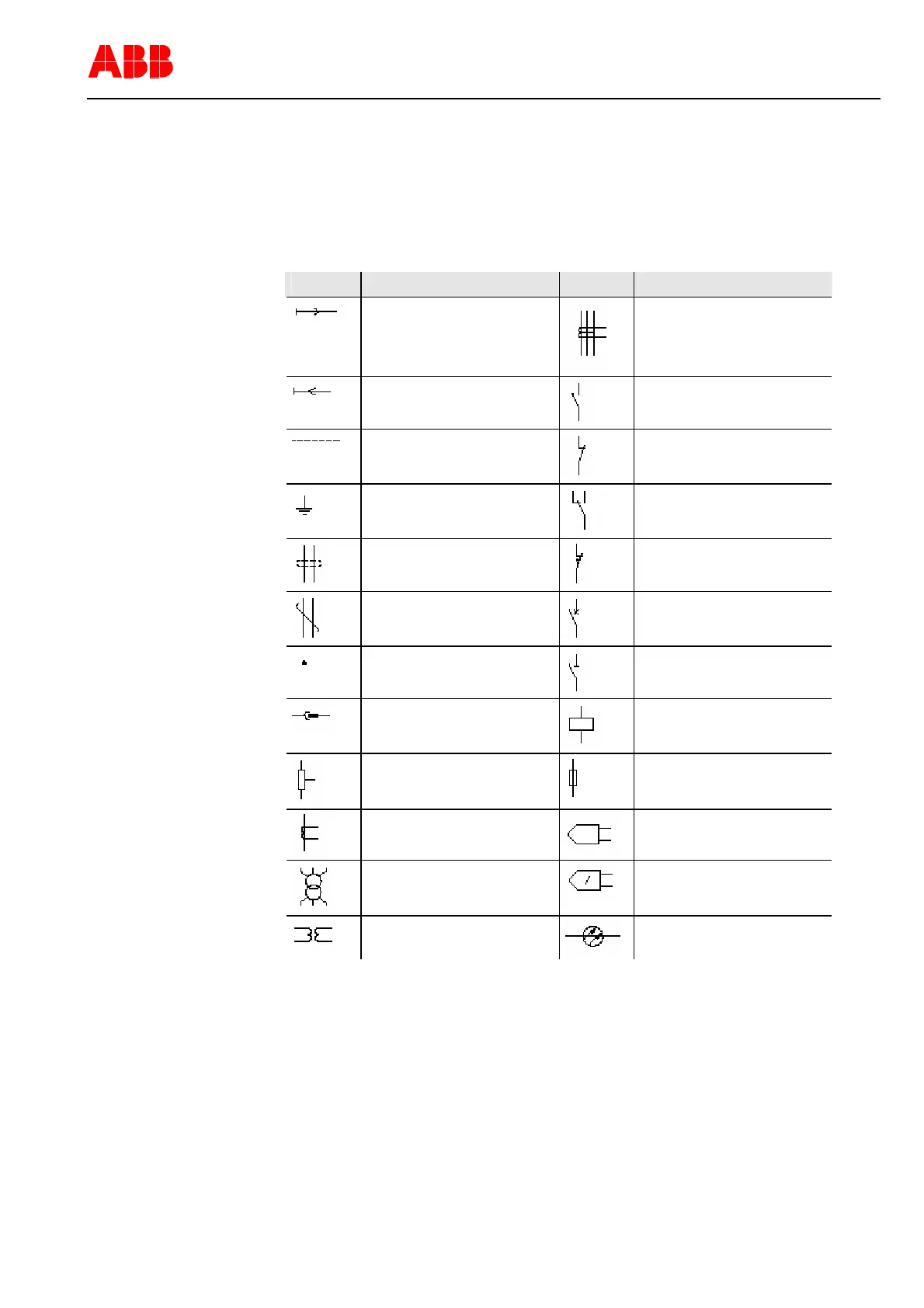 ABB